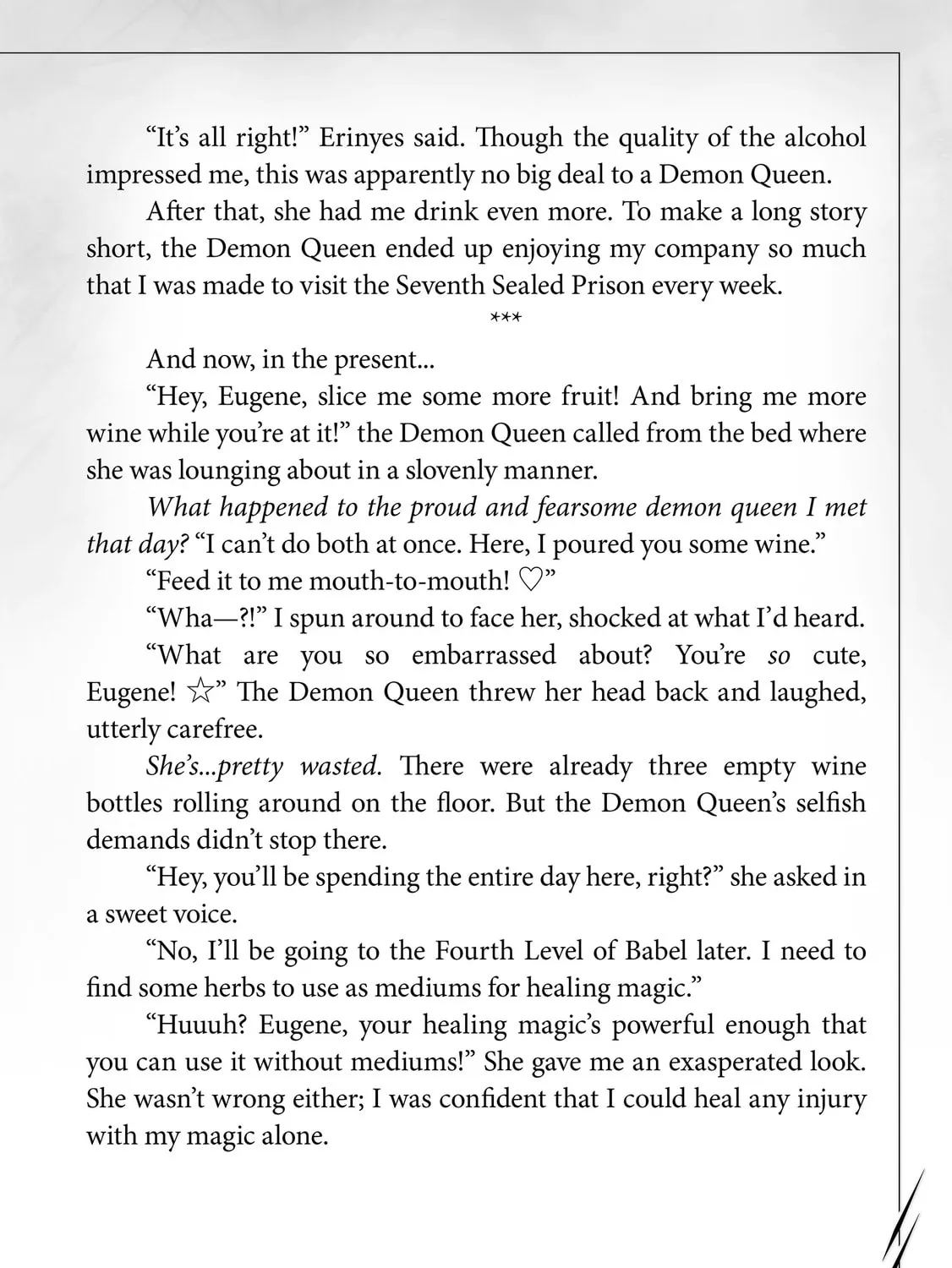 “It’s all right!” Erinyes said. Though the quality of the alcohol impressed me, this was apparently no big deal to a Demon Queen.

After that, she had me drink even more. To make a long story short, the Demon Queen ended up enjoying my company so much that I was made to visit the Seventh Sealed Prison every week.

***

And now, in the present...

“Hey, Eugene, slice me some more fruit! And bring me more wine while you’re at it!” the Demon Queen called from the bed where she was lounging about in a slovenly manner.

What happened to the proud and fearsome demon queen I met that day? “I can’t do both at once. Here, I poured you some wine.”

“Feed it to me mouth-to-mouth! ♡”

“Wha—?!” I spun around to face her, shocked at what I’d heard.

“What are you so embarrassed about? You’re so cute, Eugene! ☆” The Demon Queen threw her head back and laughed, utterly carefree.

She’s...pretty wasted. There were already three empty wine bottles rolling around on the floor. But the Demon Queen’s selfish demands didn’t stop there.

“Hey, you’ll be spending the entire day here, right?” she asked in a sweet voice.

“No, I’ll be going to the Fourth Level of Babel later. I need to find some herbs to use as mediums for healing magic.”

“Huuuh? Eugene, your healing magic’s powerful enough that you can use it without mediums!” She gave me an exasperated look. She wasn’t wrong either; I was confident that I could heal any injury with my magic alone.